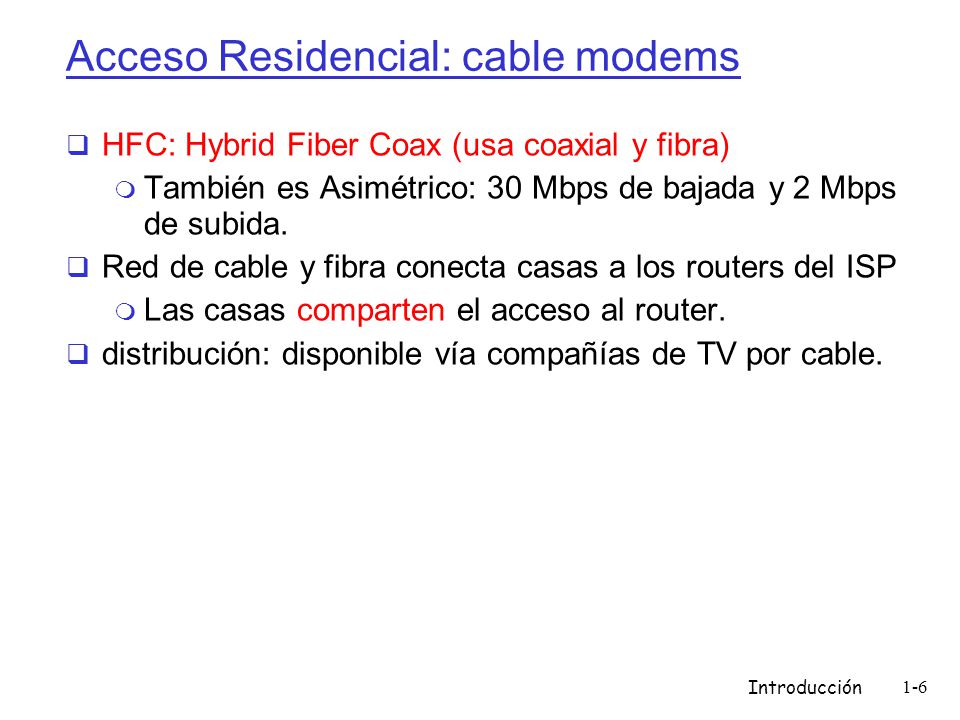 Acceso Residencial: cable modems

HFC: Hybrid Fiber Coax (usa coaxial y fibra)

También es Asimétrico: 30 Mbps de bajada y 2 Mbps de subida.

Red de cable y fibra conecta casas a los routers del ISP

Las casas comparten el acceso al router.

distribución: disponible vía compañías de TV por cable.

Introducción 1-6